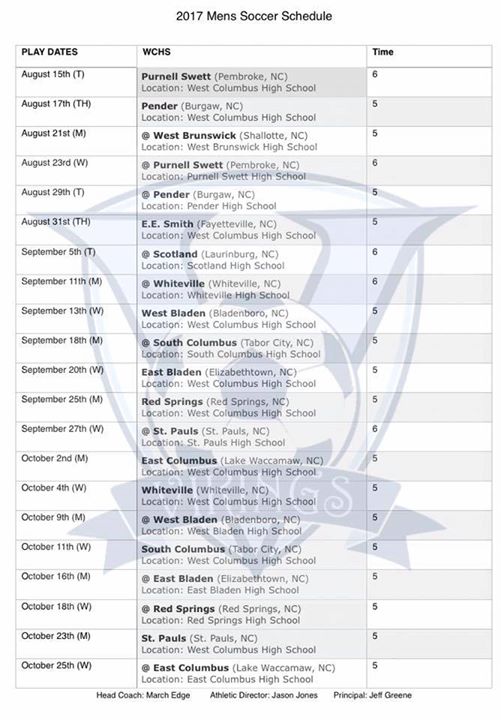 2017 Mens Soccer Schedule

| PLAY DATES | WCHS | Time |
|---|---|---|
| August 15th (T) | Purnell Swett (Pembroke, NC) Location: West Columbus High School | 6 |
| August 17th (TH) | Pender (Burgaw, NC) Location: West Columbus High School | 5 |
| August 21st (M) | @ West Brunswick (Shallotte, NC) Location: West Brunswick High School | 5 |
| August 23rd (W) | @ Purnell Swett (Pembroke, NC) Location: Purnell Swett High School | 6 |
| August 29th (T) | @ Pender (Burgaw, NC) Location: Pender High School | 5 |
| August 31st (TH) | E.E. Smith (Fayetteville, NC) Location: West Columbus High School | 5 |
| September 5th (T) | @ Scotland (Laurinburg, NC) Location: Scotland High School | 6 |
| September 11th (M) | @ Whiteville (Whiteville, NC) Location: Whiteville High School | 6 |
| September 13th (W) | West Bladen (Bladenboro, NC) Location: West Columbus High School | 5 |
| September 18th (M) | @ South Columbus (Tabor City, NC) Location: South Columbus High School | 5 |
| September 20th (W) | East Bladen (Elizabethtown, NC) Location: West Columbus High School | 5 |
| September 25th (M) | Red Springs (Red Springs, NC) Location: West Columbus High School | 5 |
| September 27th (W) | @ St. Pauls (St. Pauls, NC) Location: St. Pauls High School | 6 |
| October 2nd (M) | East Columbus (Lake Waccamaw, NC) Location: West Columbus High School | 5 |
| October 4th (W) | Whiteville (Whiteville, NC) Location: West Columbus High School | 5 |
| October 9th (M) | @ West Bladen (Bladenboro, NC) Location: West Bladen High School | 5 |
| October 11th (W) | South Columbus (Tabor City, NC) Location: West Columbus High School | 5 |
| October 16th (M) | @ East Bladen (Elizabethtown, NC) Location: East Bladen High School | 5 |
| October 18th (W) | @ Red Springs (Red Springs, NC) Location: Red Springs High School | 5 |
| October 23th (M) | St. Pauls (St. Pauls, NC) Location: West Columbus High School | 5 |
| October 25th (W) | @ East Columbus (Lake Waccamaw, NC) Location: East Columbus High School | 5 |

Head Coach: March Edge    Athletic Director: Jason Jones    Principal: Jeff Greene